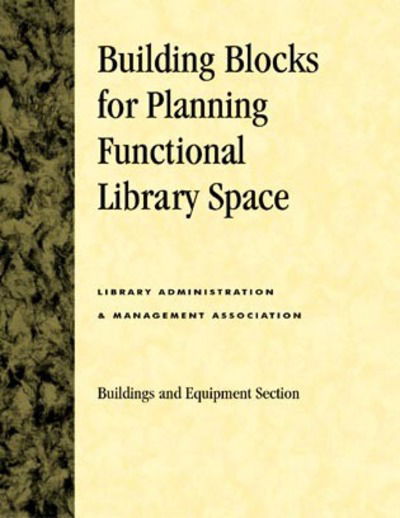 Building Blocks for Planning Functional Library Space

LIBRARY ADMINISTRATION & MANAGEMENT ASSOCIATION

Buildings and Equipment Section